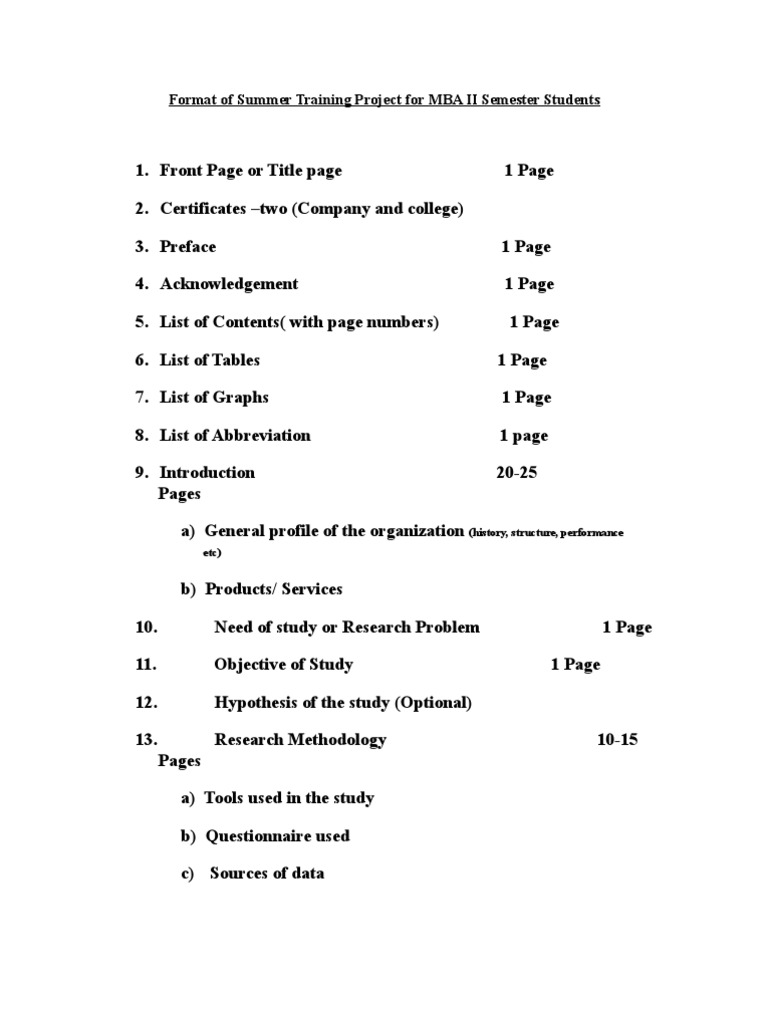 Format of Summer Training Project for MBA II Semester Students

1. Front Page or Title page 1 Page

2. Certificates –two (Company and college)

3. Preface 1 Page

4. Acknowledgement 1 Page

5. List of Contents( with page numbers) 1 Page

6. List of Tables 1 Page

7. List of Graphs 1 Page

8. List of Abbreviation 1 page

9. Introduction 20-25 Pages

a) General profile of the organization (history, structure, performance etc)

b) Products/ Services

10. Need of study or Research Problem 1 Page

11. Objective of Study 1 Page

12. Hypothesis of the study (Optional)

13. Research Methodology 10-15 Pages

a) Tools used in the study

b) Questionnaire used

c) Sources of data